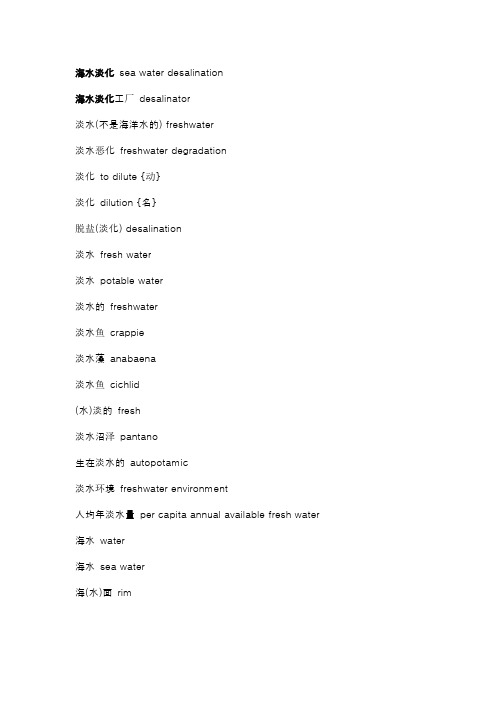 海水淡化 sea water desalination

海水淡化工厂 desalinator

淡水(不是海洋水的) freshwater

淡水恶化 freshwater degradation

淡化 to dilute {动}

淡化 dilution {名}

脱盐(淡化) desalination

淡水 fresh water

淡水 potable water

淡水的 freshwater

淡水鱼 crappie

淡水藻 anabaena

淡水鱼 cichlid

(水)淡的 fresh

淡水沼泽 pantano

生在淡水的 autopotamic

淡水环境 freshwater environment

人均年淡水量 per capita annual available fresh water

海水 water

海水 sea water

海(水)面 rim